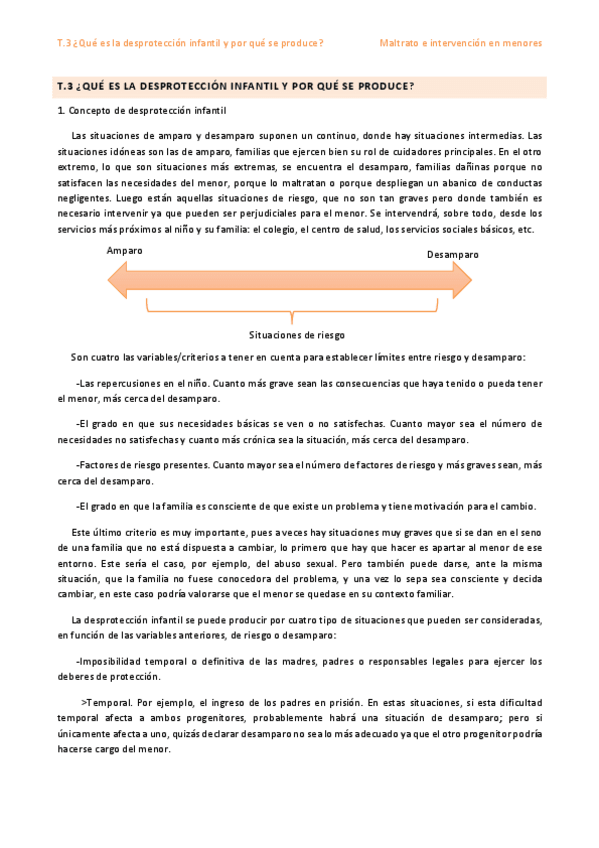 T.3 ¿Qué es la desprotección infantil y por qué se produce?

Maltrato e intervención en menores

T.3 ¿QUÉ ES LA DESPROTECCIÓN INFANTIL Y POR QUÉ SE PRODUCE?

1. Concepto de desprotección infantil

Las situaciones de amparo y desamparo suponen un continuo, donde hay situaciones intermedias. Las situaciones idóneas son las de amparo, familias que ejercen bien su rol de cuidadores principales. En el otro extremo, lo que son situaciones más extremas, se encuentra el desamparo, familias dañinas porque no satisfacen las necesidades del menor, porque lo maltratan o porque despliegan un abanico de conductas negligentes. Luego están aquellas situaciones de riesgo, que no son tan graves pero donde también es necesario intervenir ya que pueden ser perjudiciales para el menor. Se intervendrá, sobre todo, desde los servicios más próximos al niño y su familia: el colegio, el centro de salud, los servicios sociales básicos, etc.

Amparo

Desamparo

Situaciones de riesgo

Son cuatro las variables/criterios a tener en cuenta para establecer límites entre riesgo y desamparo:

-Las repercusiones en el niño. Cuanto más grave sean las consecuencias que haya tenido o pueda tener el menor, más cerca del desamparo.

-El grado en que sus necesidades básicas se ven o no satisfechas. Cuanto mayor sea el número de necesidades no satisfechas y cuanto más crónica sea la situación, más cerca del desamparo.

-Factores de riesgo presentes. Cuanto mayor sea el número de factores de riesgo y más graves sean, más cerca del desamparo.

-El grado en que la familia es consciente de que existe un problema y tiene motivación para el cambio.

Este último criterio es muy importante, pues a veces hay situaciones muy graves que si se dan en el seno de una familia que no está dispuesta a cambiar, lo primero que hay que hacer es apartar al menor de ese entorno. Este sería el caso, por ejemplo, del abuso sexual. Pero también puede darse, ante la misma situación, que la familia no fuese conocedora del problema, y una vez lo sepa sea consciente y decida cambiar, en este caso podría valorarse que el menor se quedase en su contexto familiar.

La desprotección infantil se puede producir por cuatro tipo de situaciones que pueden ser consideradas, en función de las variables anteriores, de riesgo o desamparo:

-Imposibilidad temporal o definitiva de las madres, padres o responsables legales para ejercer los deberes de protección.

>Temporal. Por ejemplo, el ingreso de los padres en prisión. En estas situaciones, si esta dificultad temporal afecta a ambos progenitores, probablemente habrá una situación de desamparo; pero si únicamente afecta a uno, quizás declarar desamparo no sea lo más adecuado ya que el otro progenitor podría hacerse cargo del menor.